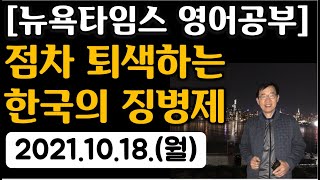 [뉴욕타임스 영어공부]

점차 퇴색하는
한국의 징병제

2021.10.18.(월)